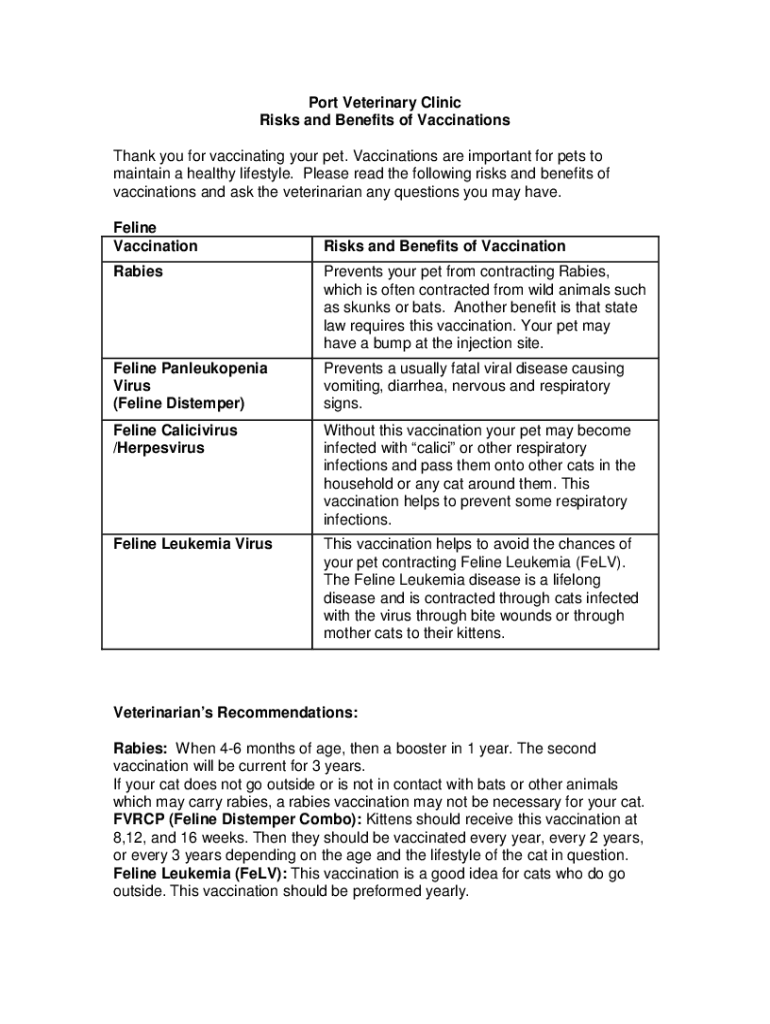 Port Veterinary Clinic
Risks and Benefits of Vaccinations

Thank you for vaccinating your pet. Vaccinations are important for pets to maintain a healthy lifestyle. Please read the following risks and benefits of vaccinations and ask the veterinarian any questions you may have.

| Feline Vaccination | Risks and Benefits of Vaccination |
|---|---|
| Rabies | Prevents your pet from contracting Rabies, which is often contracted from wild animals such as skunks or bats. Another benefit is that state law requires this vaccination. Your pet may have a bump at the injection site. |
| Feline Panleukopenia Virus (Feline Distemper) | Prevents a usually fatal viral disease causing vomiting, diarrhea, nervous and respiratory signs. |
| Feline Calicivirus /Herpesvirus | Without this vaccination your pet may become infected with “calici” or other respiratory infections and pass them onto other cats in the household or any cat around them. This vaccination helps to prevent some respiratory infections. |
| Feline Leukemia Virus | This vaccination helps to avoid the chances of your pet contracting Feline Leukemia (FeLV). The Feline Leukemia disease is a lifelong disease and is contracted through cats infected with the virus through bite wounds or through mother cats to their kittens. |

Veterinarian’s Recommendations:

Rabies: When 4-6 months of age, then a booster in 1 year. The second vaccination will be current for 3 years.
If your cat does not go outside or is not in contact with bats or other animals which may carry rabies, a rabies vaccination may not be necessary for your cat.
FVRCP (Feline Distemper Combo): Kittens should receive this vaccination at 8,12, and 16 weeks. Then they should be vaccinated every year, every 2 years, or every 3 years depending on the age and the lifestyle of the cat in question.
Feline Leukemia (FeLV): This vaccination is a good idea for cats who do go outside. This vaccination should be preformed yearly.